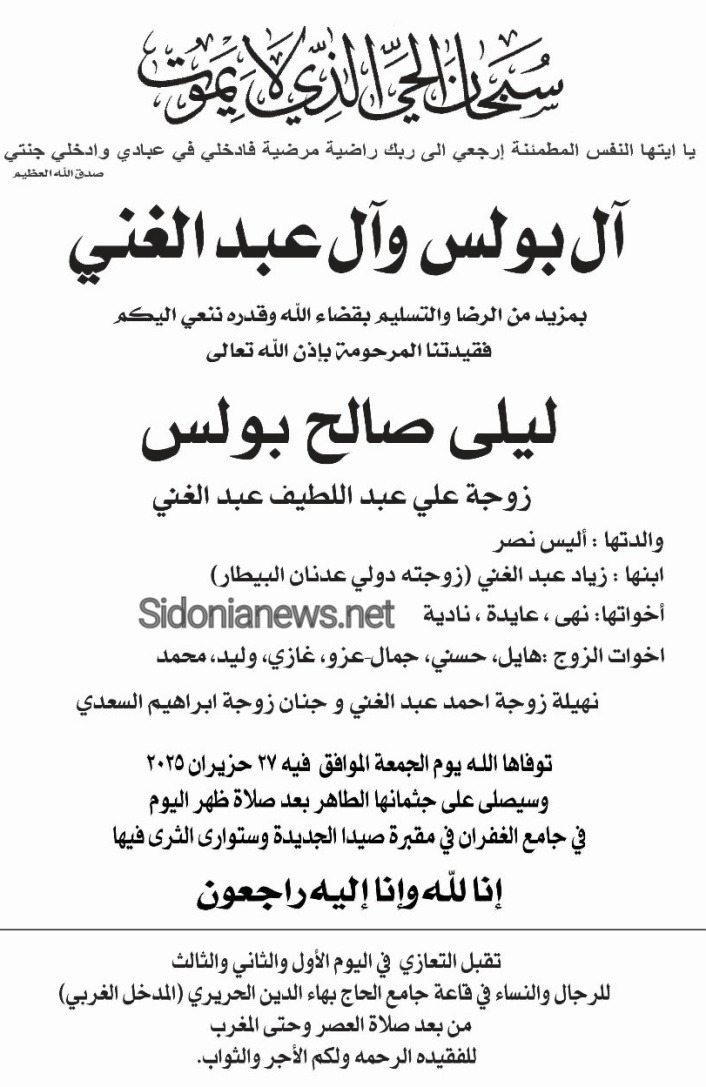 سبحان الحي الذي لا يموت

يا ايتها النفس المطمئنة إرجعي الى ربك راضية مرضية فادخلي في عبادي وادخلي جنتي
صدق الله العظيم

آل بولس وآل عبد الغني

بمزيد من الرضا والتسليم بقضاء الله وقدره ننعي اليكم
فقيدتنا المرحومة بإذن الله تعالى

ليلى صالح بولس

زوجة علي عبد اللطيف عبد الغني

والدتها : أليس نصر
ابنها : زياد عبد الغني (زوجته دولي عدنان البيطار)
أخواتها: نهى ، عايدة ، نادية
Sidonianews.net
اخوات الزوج :هايل، حسني، جمال-عزو، غازي، وليد، محمد
نهيلة زوجة احمد عبد الغني و جنان زوجة ابراهيم السعدي

توفاها الله يوم الجمعة الموافق فيه ٢٧ حزيران ٢٠٢٥
وسيصلى على جثمانها الطاهر بعد صلاة ظهر اليوم
في جامع الغفران في مقبرة صيدا الجديدة وستوارى الثرى فيها

إنا لله وإنا إليه راجعون

تقبل التعازي في اليوم الأول والثاني والثالث
للرجال والنساء في قاعة جامع الحاج بهاء الدين الحريري (المدخل الغربي)
من بعد صلاة العصر وحتى المغرب
للفقيده الرحمه ولكم الأجر والثواب.